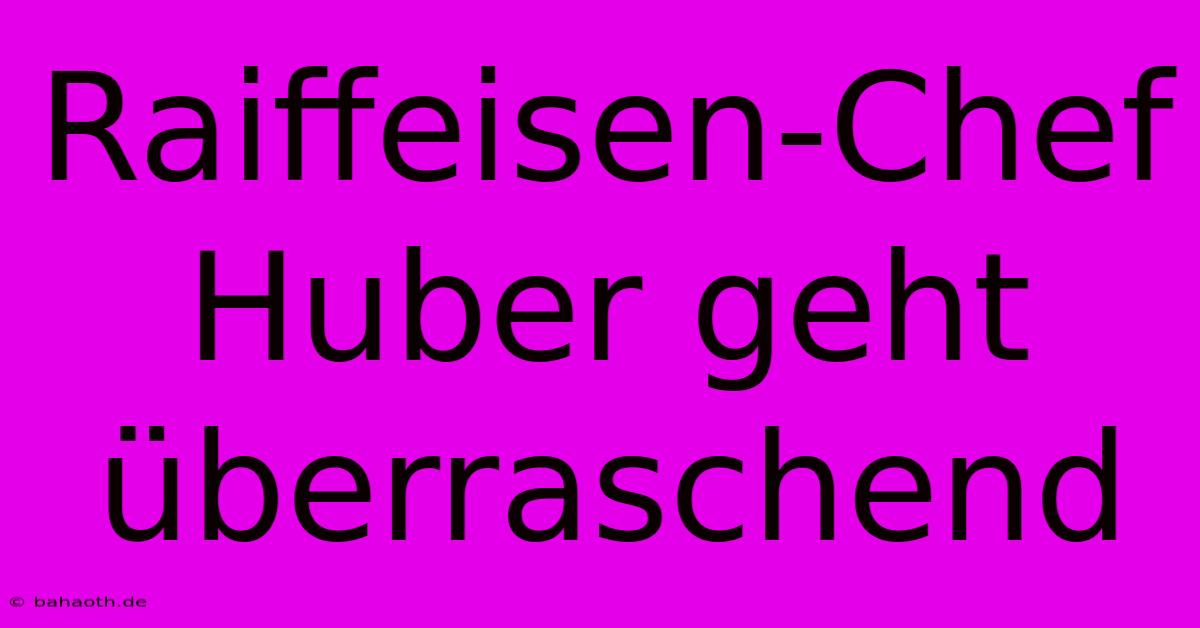 Raiffeisen-Chef Huber geht überraschend

© bahaoth.de